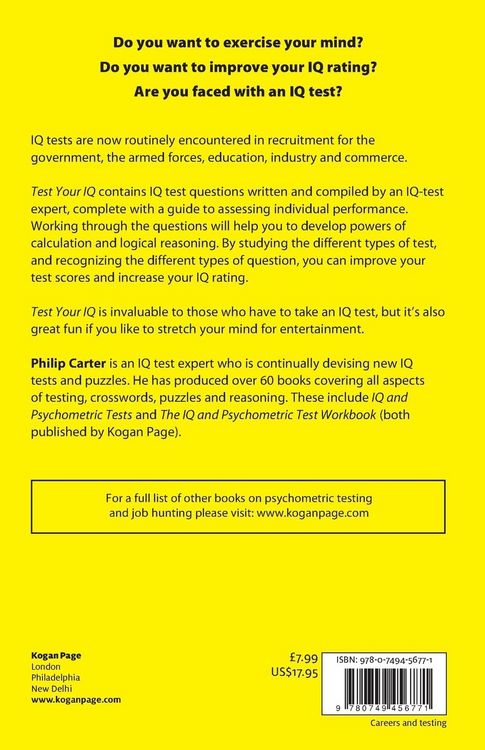 Do you want to exercise your mind?
Do you want to improve your IQ rating?
Are you faced with an IQ test?

IQ tests are now routinely encountered in recruitment for the government, the armed forces, education, industry and commerce.

Test Your IQ contains IQ test questions written and compiled by an IQ-test expert, complete with a guide to assessing individual performance. Working through the questions will help you to develop powers of calculation and logical reasoning. By studying the different types of test, and recognizing the different types of question, you can improve your test scores and increase your IQ rating.

Test Your IQ is invaluable to those who have to take an IQ test, but it's also great fun if you like to stretch your mind for entertainment.

Philip Carter is an IQ test expert who is continually devising new IQ tests and puzzles. He has produced over 60 books covering all aspects of testing, crosswords, puzzles and reasoning. These include IQ and Psychometric Tests and The IQ and Psychometric Test Workbook (both published by Kogan Page).

For a full list of other books on psychometric testing and job hunting please visit: www.koganpage.com

Kogan Page
London
Philadelphia
New Delhi
www.koganpage.com

£7.99
US$17.95

ISBN: 978-0-7494-5677-1

9 780749 456771

Careers and testing